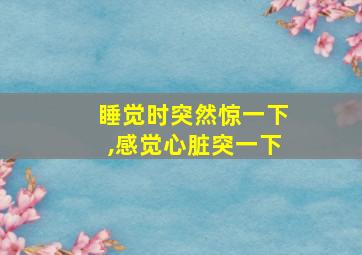 睡觉时突然惊一下
,感觉心脏突一下